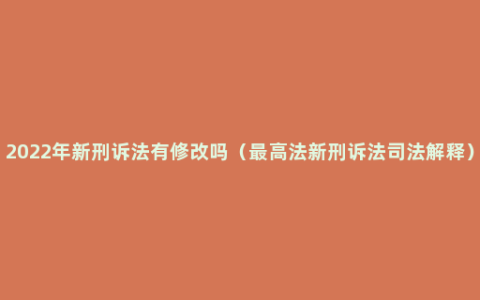 2022年新刑诉法有修改吗（最高法新刑诉法司法解释）